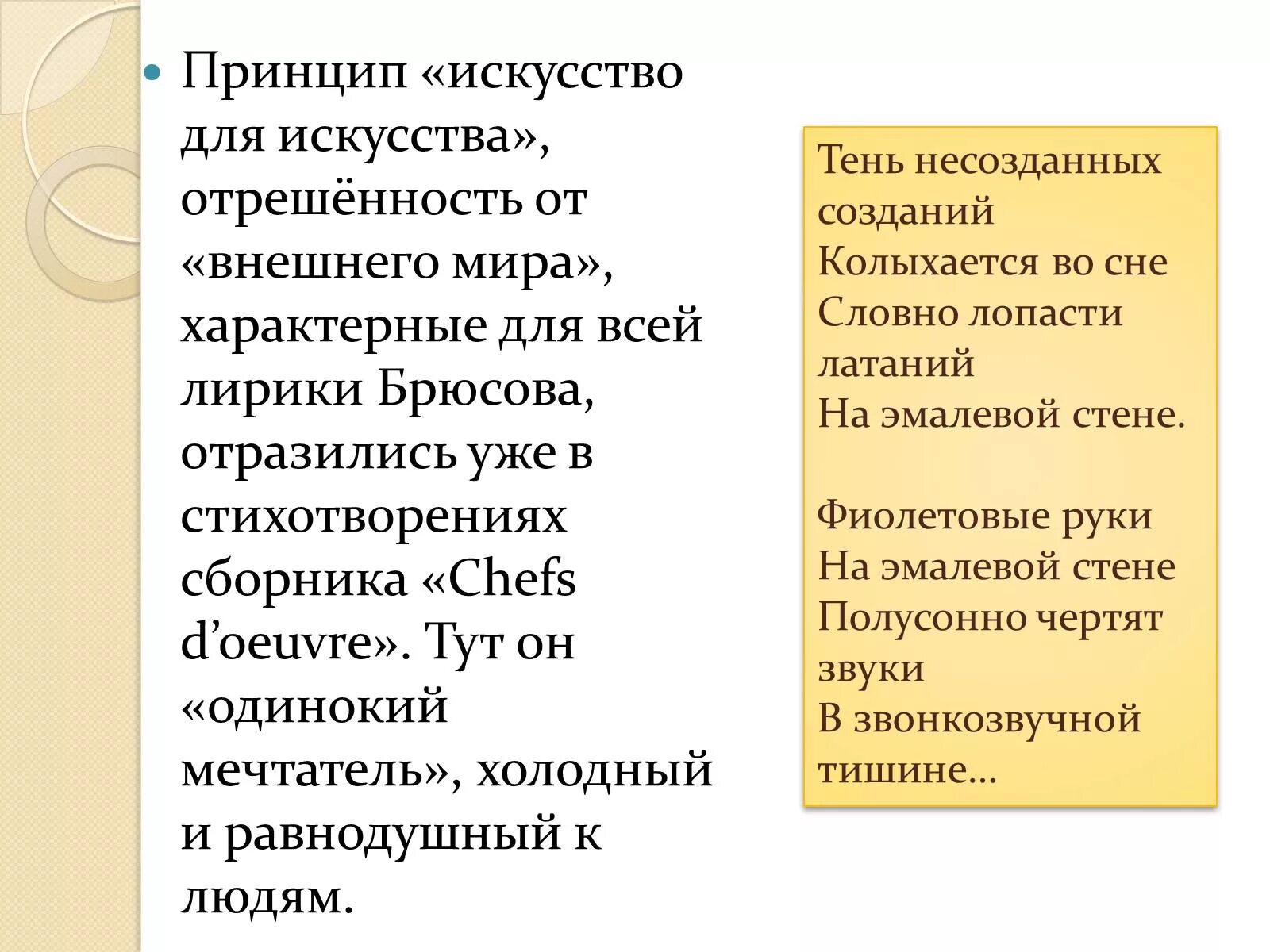 Принцип «искусство для искусства», отрешённость от «внешнего мира», характерные для всей лирики Брюсова, отразились уже в стихотворениях сборника «Chefs d'oeuvre». Тут он «одинокий мечтатель», холодный и равнодушный к людям.

Тень несозданных созданий
Колыхается во сне
Словно лопасти латаний
На эмалевой стене.

Фиолетовые руки
На эмалевой стене
Полусонно чертят звуки
В звонкозвучной тишине...